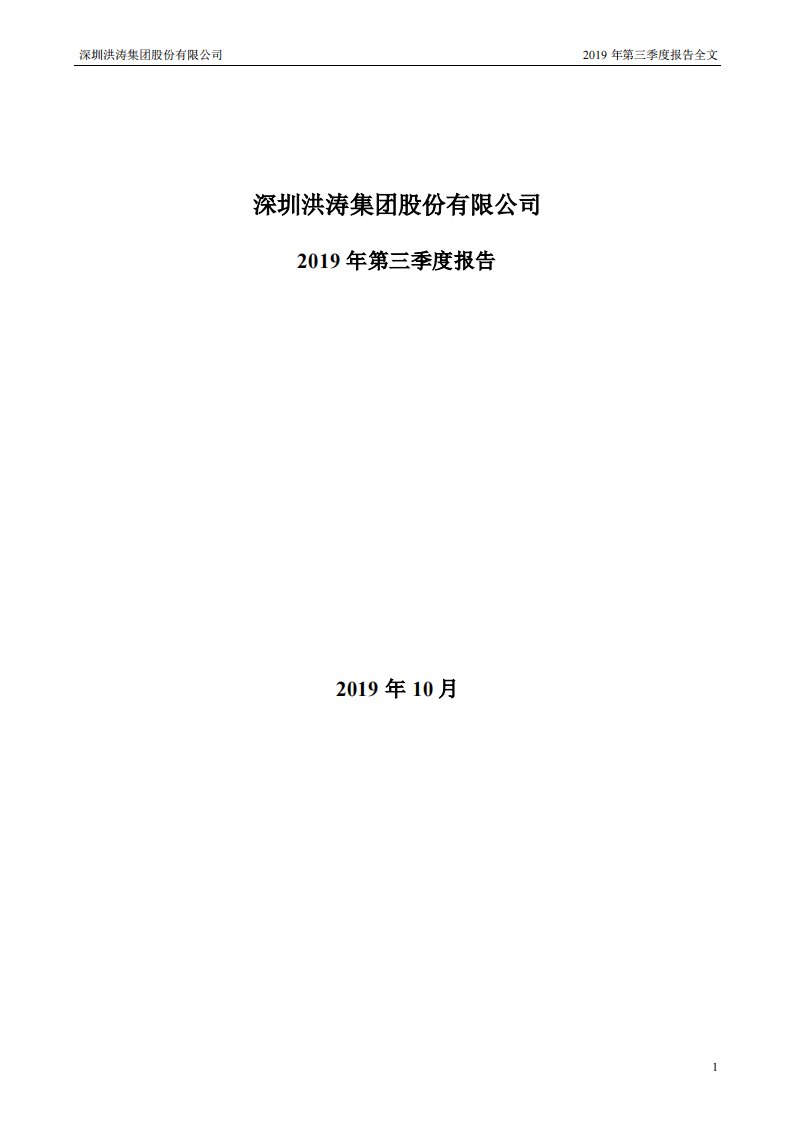 深圳洪涛集团股份有限公司

2019 年第三季度报告全文

深圳洪涛集团股份有限公司

2019 年第三季度报告

2019 年 10 月

1